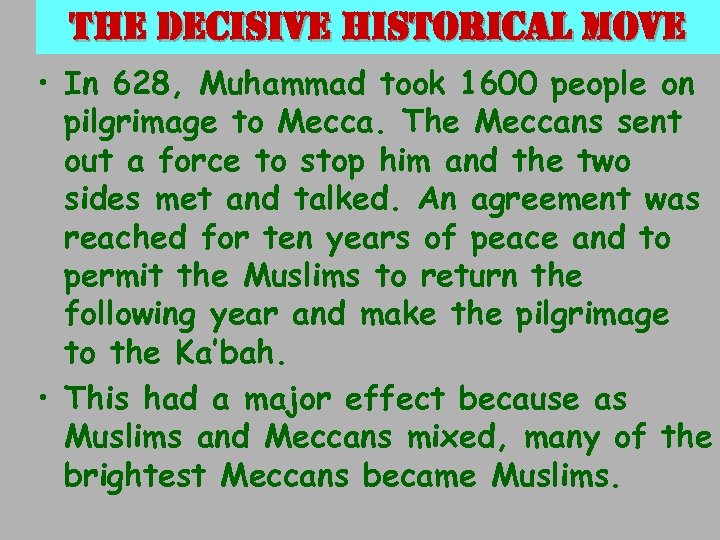 THE DECISIVE HISTORICAL MOVE

• In 628, Muhammad took 1600 people on pilgrimage to Mecca. The Meccans sent out a force to stop him and the two sides met and talked. An agreement was reached for ten years of peace and to permit the Muslims to return the following year and make the pilgrimage to the Ka'bah.

• This had a major effect because as Muslims and Meccans mixed, many of the brightest Meccans became Muslims.